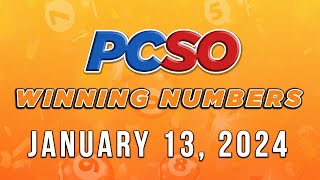 PCSO
WINNING NUMBERS
JANUARY 13, 2024